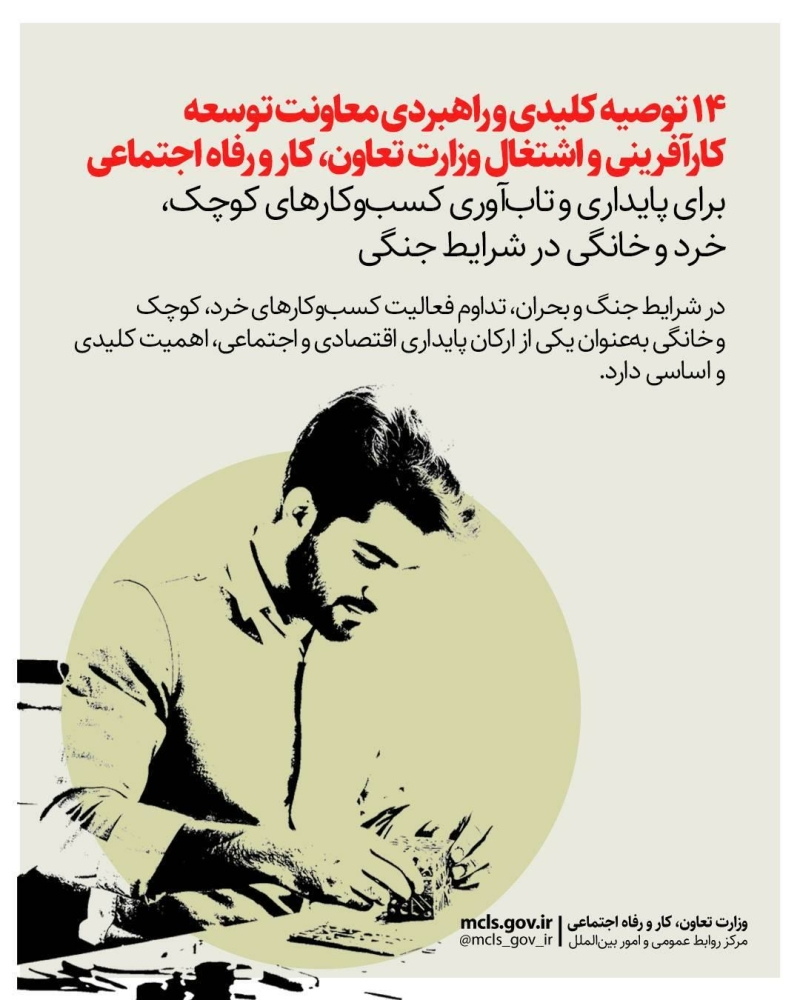 ۱۴ توصیه کلیدی و راهبردی معاونت توسعه کارآفرینی و اشتغال وزارت تعاون، کار و رفاه اجتماعی
برای پایداری و تاب‌آوری کسب‌وکارهای کوچک، خرد و خانگی در شرایط جنگی

در شرایط جنگ و بحران، تداوم فعالیت کسب‌وکارهای خرد، کوچک و خانگی به‌عنوان یکی از ارکان پایداری اقتصادی و اجتماعی، اهمیت کلیدی و اساسی دارد.

وزارت تعاون، کار و رفاه اجتماعی
مرکز روابط عمومی و امور بین‌الملل
mcls.gov.ir
@mcls_gov_ir